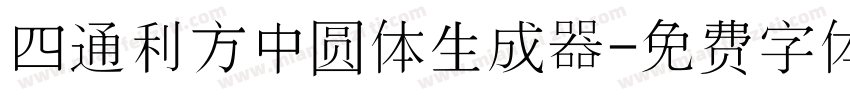 四通利方中圆体生成器-免费字体